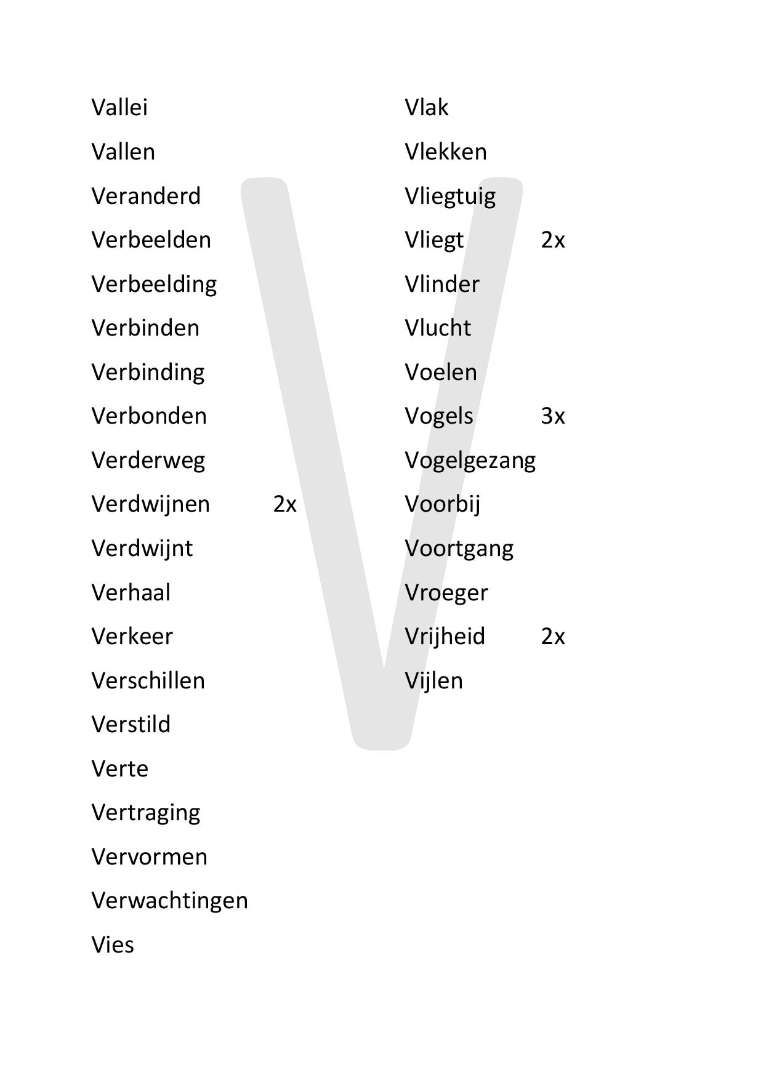 Vallei
Vallen
Veranderd
Verbeelden
Verbeelding
Verbinden
Verbinding
Verbonden
Verderweg
Verdwijnen 2x
Verdwijnt
Verhaal
Verkeer
Verschillen
Verstild
Verte
Vertraging
Vervormen
Verwachtingen
Vies

Vlak
Vlekken
Vliegtuig
Vliegt 2x
Vlinder
Vlucht
Voelen
Vogels 3x
Vogelgezang
Voorbij
Voortgang
Vroeger
Vrijheid 2x
Vijlen

V